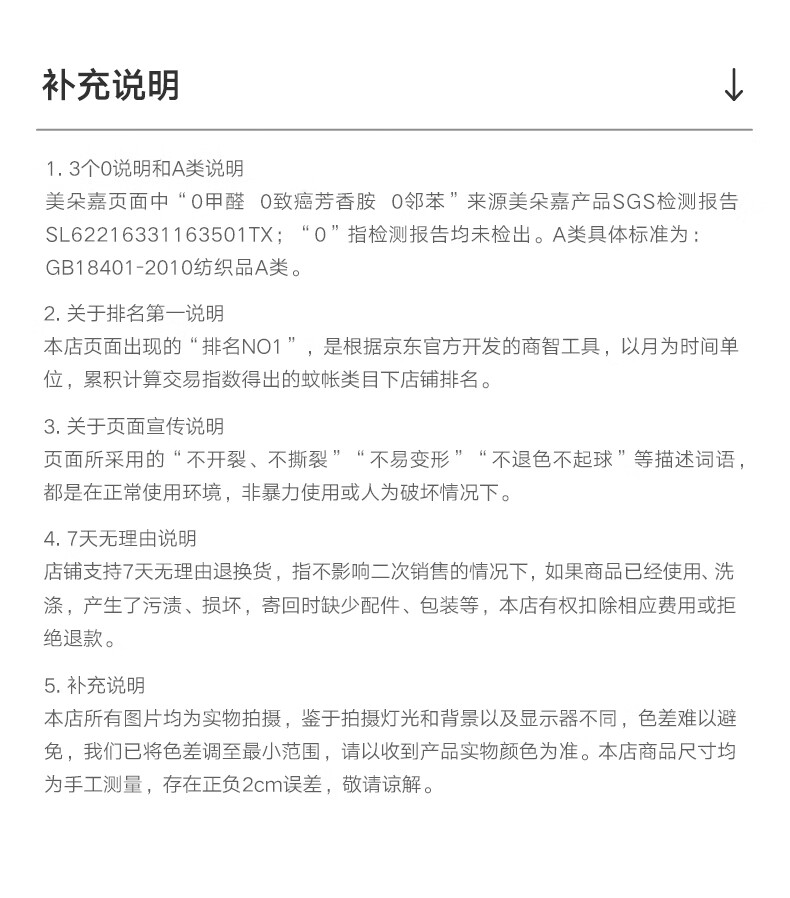 补充说明 ↓

1. 3个0说明和A类说明
美朵嘉页面中“0甲醛 0致癌芳香胺 0邻苯”来源美朵嘉产品SGS检测报告SL62216331163501TX；“0”指检测报告均未检出。A类具体标准为：GB18401-2010纺织品A类。

2. 关于排名第一说明
本店页面出现的“排名NO1”，是根据京东官方开发的商智工具，以月为时间单位，累积计算交易指数得出的蚊帐类目下店铺排名。

3. 关于页面宣传说明
页面所采用的“不开裂、不撕裂”“不易变形”“不退色不起球”等描述词语，都是在正常使用环境，非暴力使用或人为破坏情况下。

4. 7天无理由说明
店铺支持7天无理由退换货，指不影响二次销售的情况下，如果商品已经使用、洗涤，产生了污渍、损坏，寄回时缺少配件、包装等，本店有权扣除相应费用或拒绝退款。

5. 补充说明
本店所有图片均为实物拍摄，鉴于拍摄灯光和背景以及显示器不同，色差难以避免，我们已将色差调至最小范围，请以收到产品实物颜色为准。本店商品尺寸均为手工测量，存在正负2cm误差，敬请谅解。